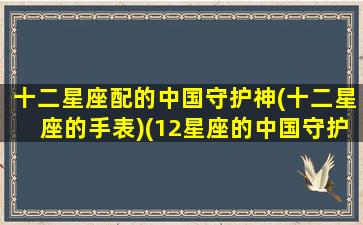 十二星座配的中国守护神(十二星座的手表)(12星座的中国守护